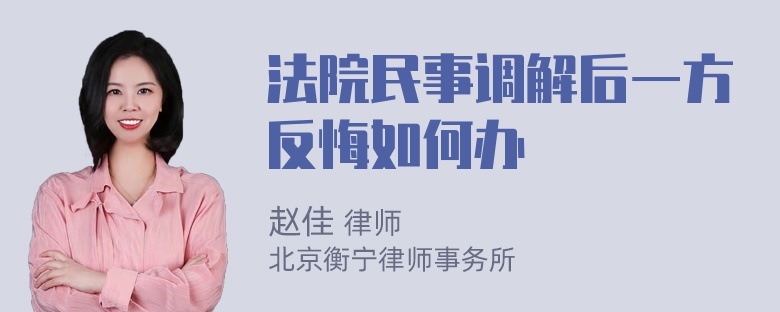 法院民事调解后一方反悔如何办

赵佳 律师
北京衡宁律师事务所